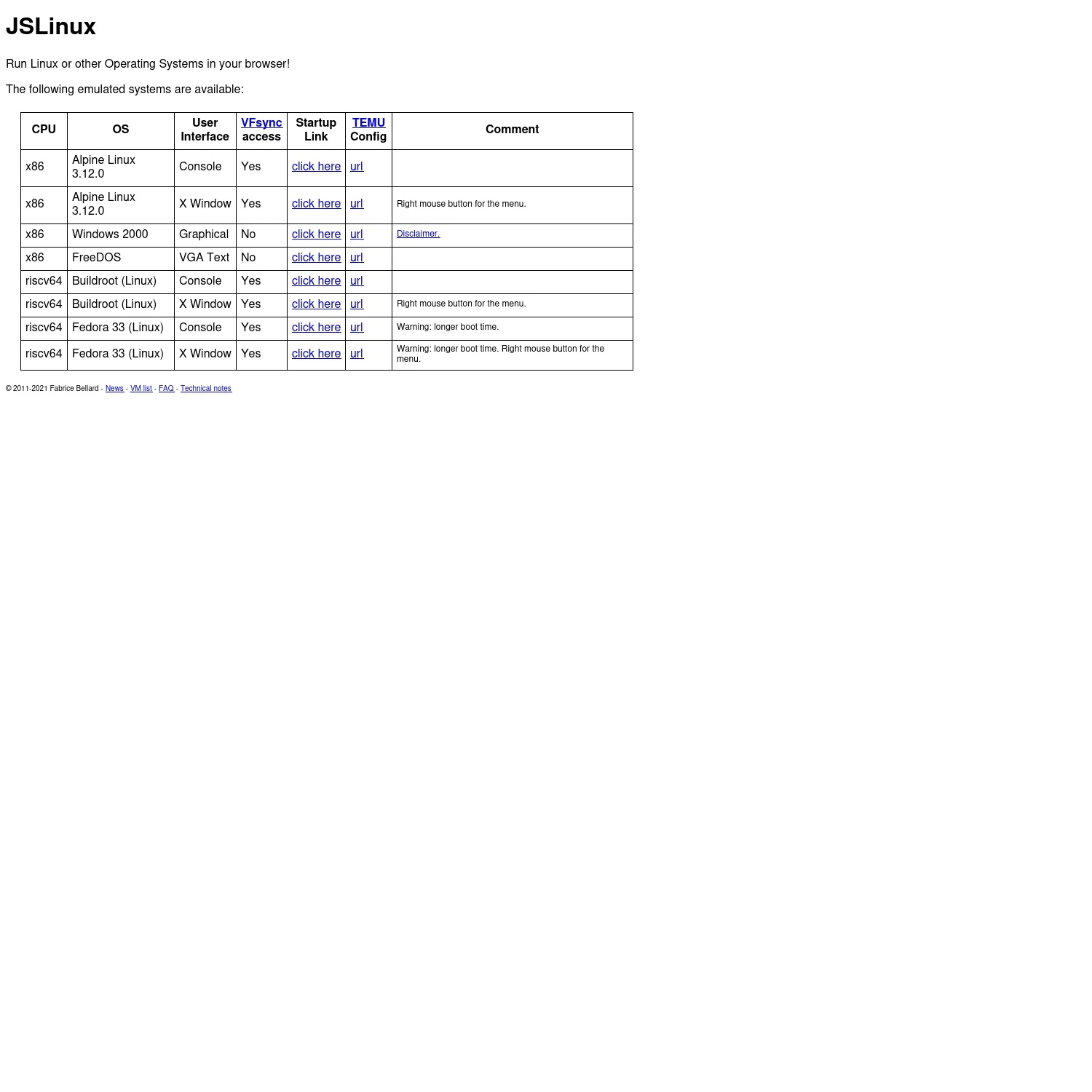 JSLinux

Run Linux or other Operating Systems in your browser!

The following emulated systems are available:

| CPU | OS | User Interface | VFsync access | Startup Link | TEMU Config | Comment |
|---|---|---|---|---|---|---|
| x86 | Alpine Linux 3.12.0 | Console | Yes | click here | url | |
| x86 | Alpine Linux 3.12.0 | X Window | Yes | click here | url | Right mouse button for the menu. |
| x86 | Windows 2000 | Graphical | No | click here | url | Disclaimer. |
| x86 | FreeDOS | VGA Text | No | click here | url | |
| riscv64 | Buildroot (Linux) | Console | Yes | click here | url | |
| riscv64 | Buildroot (Linux) | X Window | Yes | click here | url | Right mouse button for the menu. |
| riscv64 | Fedora 33 (Linux) | Console | Yes | click here | url | Warning: longer boot time. |
| riscv64 | Fedora 33 (Linux) | X Window | Yes | click here | url | Warning: longer boot time. Right mouse button for the menu. |

© 2011-2021 Fabrice Bellard - News - VM list - FAQ - Technical notes